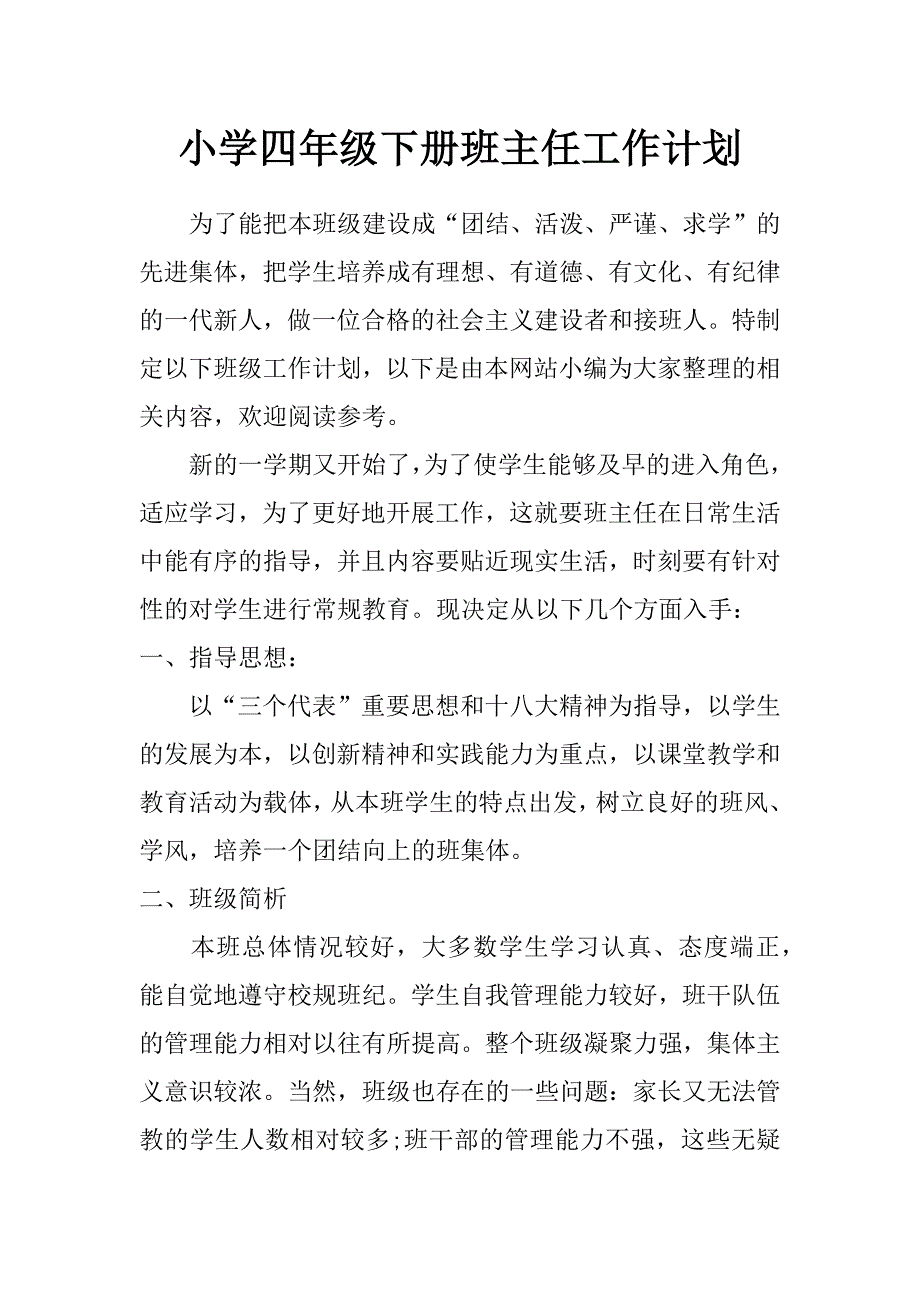 小学四年级下册班主任工作计划

为了能把本班级建设成“团结、活泼、严谨、求学”的先进集体，把学生培养成有理想、有道德、有文化、有纪律的一代新人，做一位合格的社会主义建设者和接班人。特制定以下班级工作计划，以下是由本网站小编为大家整理的相关内容，欢迎阅读参考。

新的一学期又开始了，为了使学生能够及早的进入角色，适应学习，为了更好地开展工作，这就要班主任在日常生活中能有序的指导，并且内容要贴近现实生活，时刻要有针对性的对学生进行常规教育。现决定从以下几个方面入手：

一、指导思想：

以“三个代表”重要思想和十八大精神为指导，以学生的发展为本，以创新精神和实践能力为重点，以课堂教学和教育活动为载体，从本班学生的特点出发，树立良好的班风、学风，培养一个团结向上的班集体。

二、班级简析

本班总体情况较好，大多数学生学习认真、态度端正，能自觉地遵守校规班纪。学生自我管理能力较好，班干队伍的管理能力相对以往有所提高。整个班级凝聚力强，集体主义意识较浓。当然，班级也存在的一些问题：家长又无法管教的学生人数相对较多;班干部的管理能力不强，这些无疑